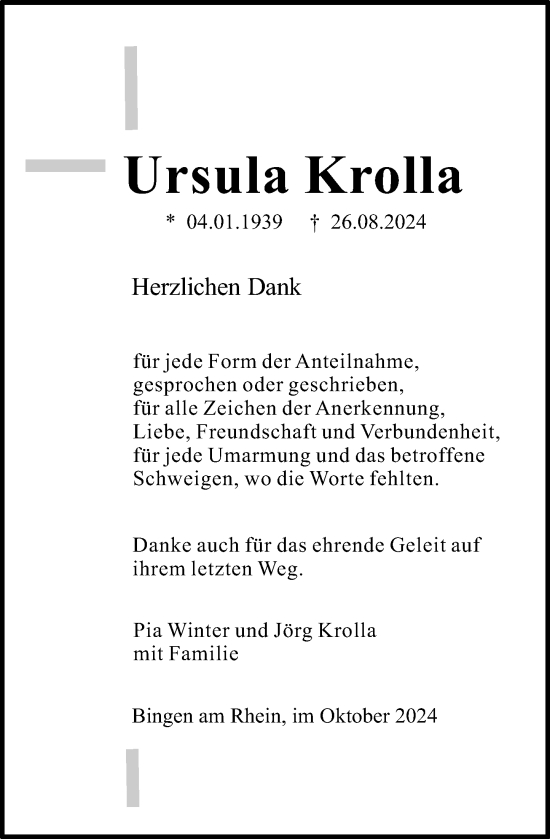 Ursula Krolla

* 04.01.1939 † 26.08.2024

Herzlichen Dank

für jede Form der Anteilnahme,
gesprochen oder geschrieben,
für alle Zeichen der Anerkennung,
Liebe, Freundschaft und Verbundenheit,
für jede Umarmung und das betroffene
Schweigen, wo die Worte fehlten.

Danke auch für das ehrende Geleit auf
ihrem letzten Weg.

Pia Winter und Jörg Krolla
mit Familie

Bingen am Rhein, im Oktober 2024